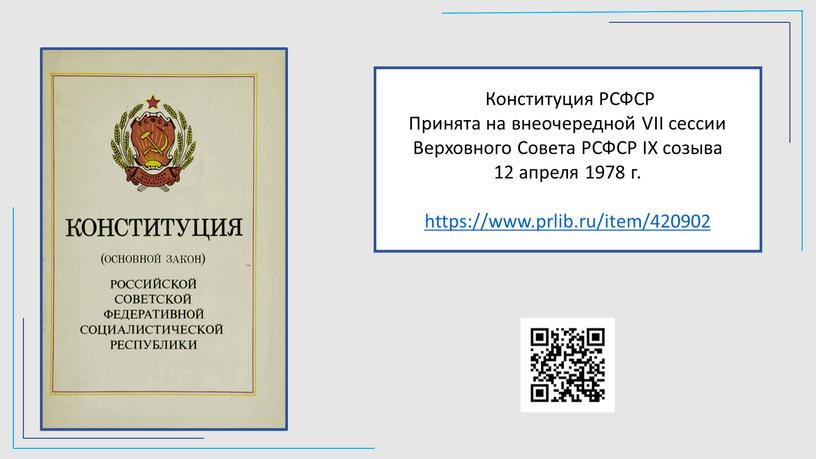 РСФСР

КОНСТИТУЦИЯ

(ОСНОВНОЙ ЗАКОН)

РОССИЙСКОЙ СОВЕТСКОЙ ФЕДЕРАТИВНОЙ СОЦИАЛИСТИЧЕСКОЙ РЕСПУБЛИКИ

Конституция РСФСР
Принята на внеочередной VII сессии Верховного Совета РСФСР IX созыва
12 апреля 1978 г.

https://www.prlib.ru/item/420902